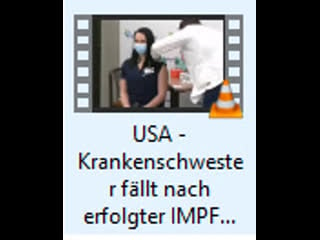 USA - Krankenschwester fällt nach erfolgter IMPF...